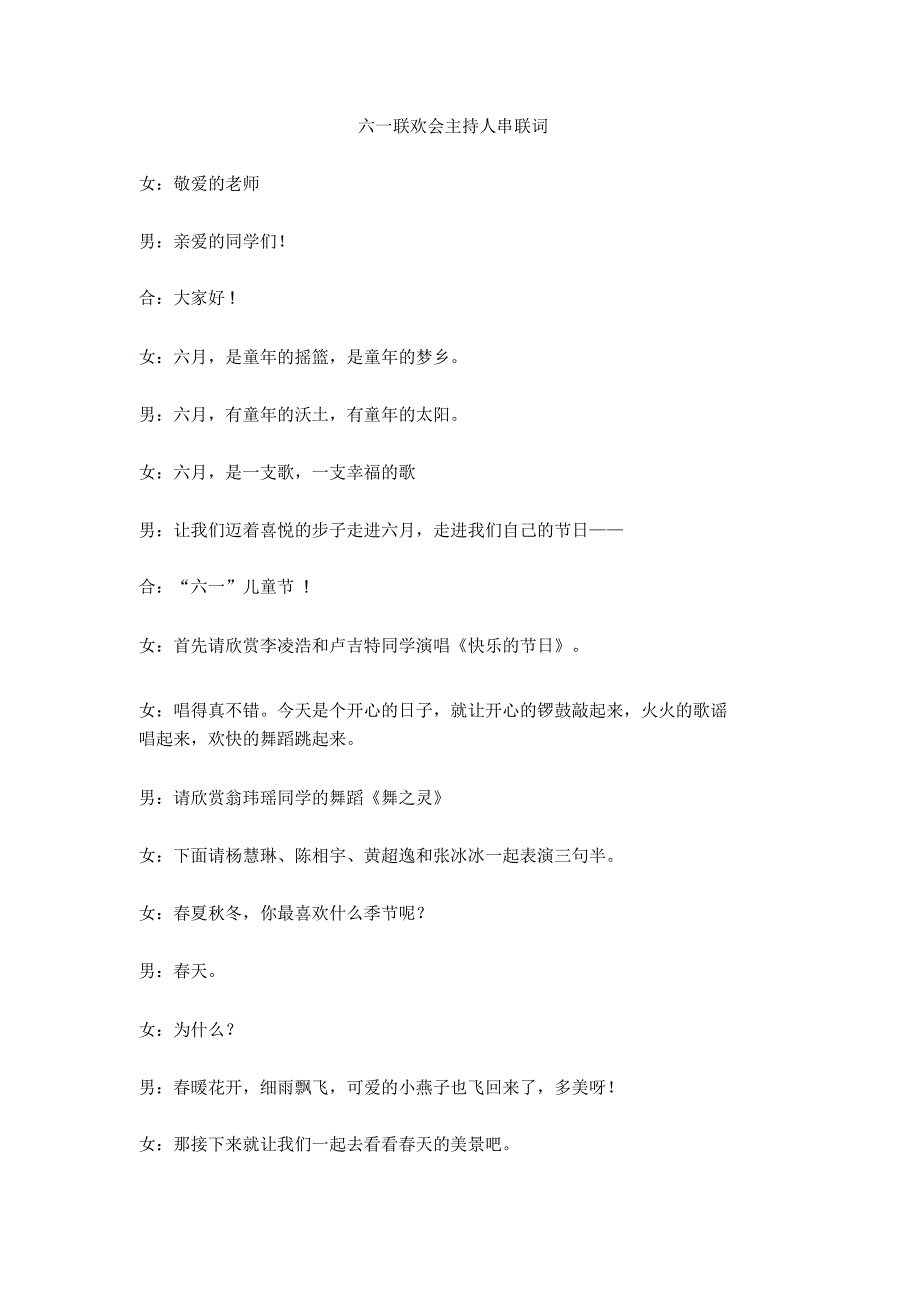 六一联欢会主持人串联词

女：敬爱的老师

男：亲爱的同学们！

合：大家好！

女：六月，是童年的摇篮，是童年的梦乡。

男：六月，有童年的沃土，有童年的太阳。

女：六月，是一支歌，一支幸福的歌

男：让我们迈着喜悦的步子走进六月，走进我们自己的节日——

合：“六一”儿童节 ！

女：首先请欣赏李凌浩和卢吉特同学演唱《快乐的节日》。

女：唱得真不错。今天是个开心的日子，就让开心的锣鼓敲起来，火火的歌谣唱起来，欢快的舞蹈跳起来。

男：请欣赏翁玮瑶同学的舞蹈《舞之灵》

女：下面请杨慧琳、陈相宇、黄超逸和张冰冰一起表演三句半。

女：春夏秋冬，你最喜欢什么季节呢？

男：春天。

女：为什么？

男：春暖花开，细雨飘飞，可爱的小燕子也飞回来了，多美呀！

女：那接下来就让我们一起去看看春天的美景吧。